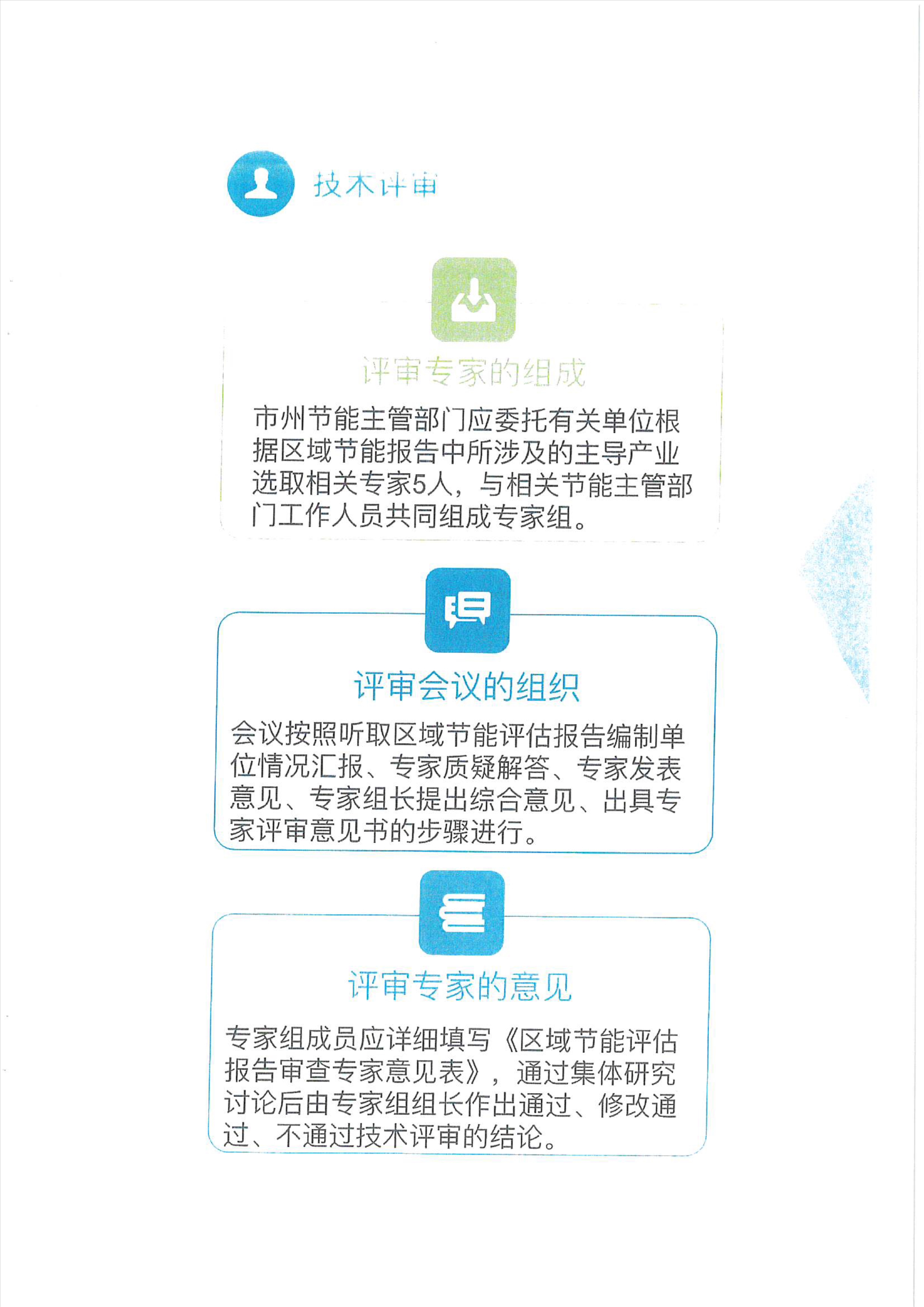 技术评审

评审专家的组成

市州节能主管部门应委托有关单位根据区域节能报告中所涉及的主导产业选取相关专家5人，与相关节能主管部门工作人员共同组成专家组。

评审会议的组织

会议按照听取区域节能评估报告编制单位情况汇报、专家质疑解答、专家发表意见、专家组长提出综合意见、出具专家评审意见书的步骤进行。

评审专家的意见

专家组成员应详细填写《区域节能评估报告审查专家意见表》，通过集体研究讨论后由专家组组长作出通过、修改通过、不通过技术评审的结论。